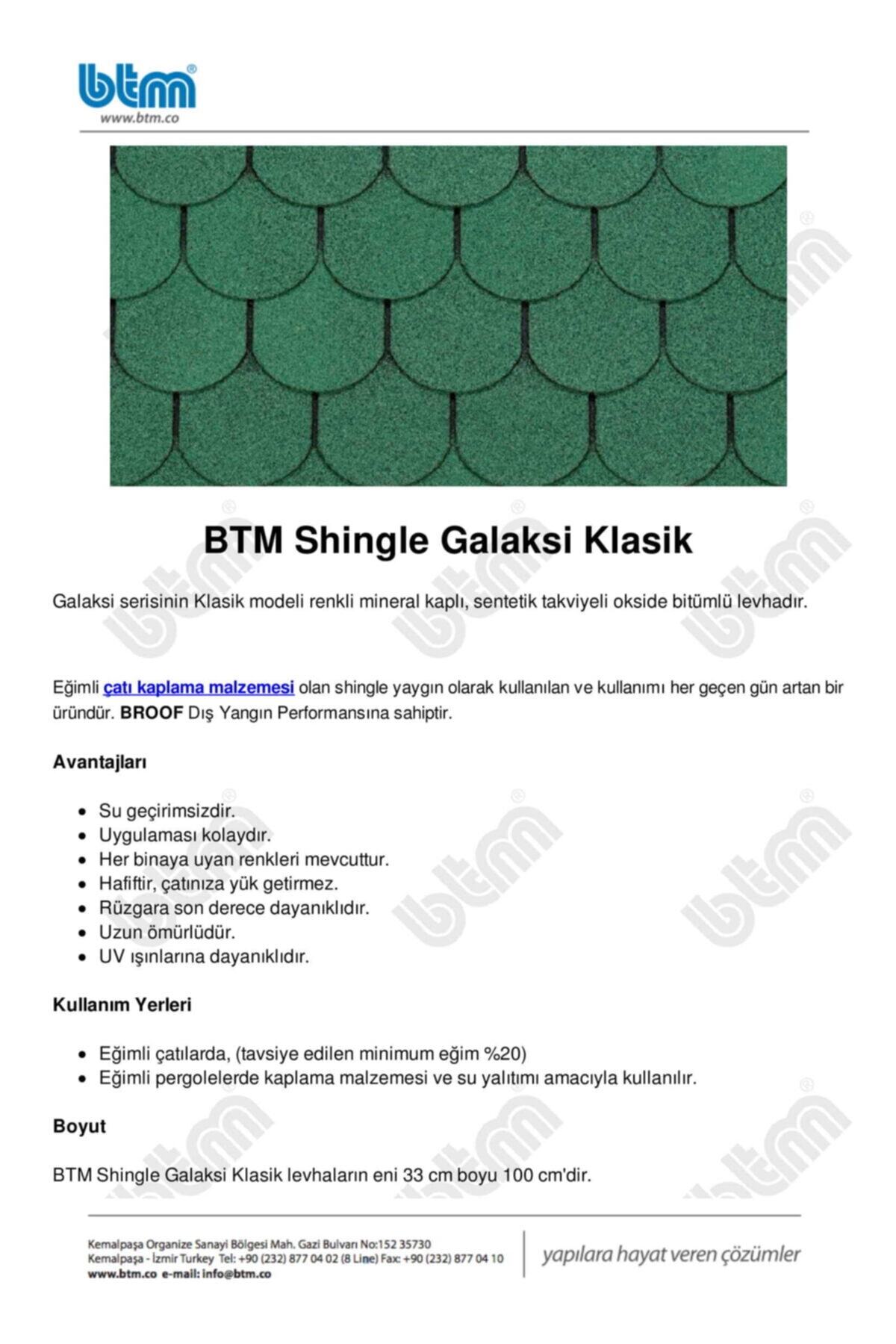 btm®
www.btm.co

BTM Shingle Galaksi Klasik

Galaksi serisinin Klasik modeli renkli mineral kaplı, sentetik takviyeli okside bitümlü levhadır.

Eğimli çatı kaplama malzemesi olan shingle yaygın olarak kullanılan ve kullanımı her geçen gün artan bir üründür. BROOF Dış Yangın Performansına sahiptir.

Avantajları

- Su geçirimsizdir.
- Uygulaması kolaydır.
- Her binaya uyan renkleri mevcuttur.
- Hafiftir, çatınıza yük getirmez.
- Rüzgara son derece dayanıklıdır.
- Uzun ömürlüdür.
- UV ışınlarına dayanıklıdır.

Kullanım Yerleri

- Eğimli çatılarda, (tavsiye edilen minimum eğim %20)
- Eğimli pergolelerde kaplama malzemesi ve su yalıtımı amacıyla kullanılır.

Boyut

BTM Shingle Galaksi Klasik levhaların eni 33 cm boyu 100 cm'dir.

Kemalpaşa Organize Sanayi Bölgesi Mah. Gazi Bulvarı No:152 35730
Kemalpaşa - İzmir Turkey Tel: +90 (232) 877 04 02 (8 Line) Fax: +90 (232) 877 04 10
www.btm.co e-mail: info@btm.co

yapılara hayat veren çözümler